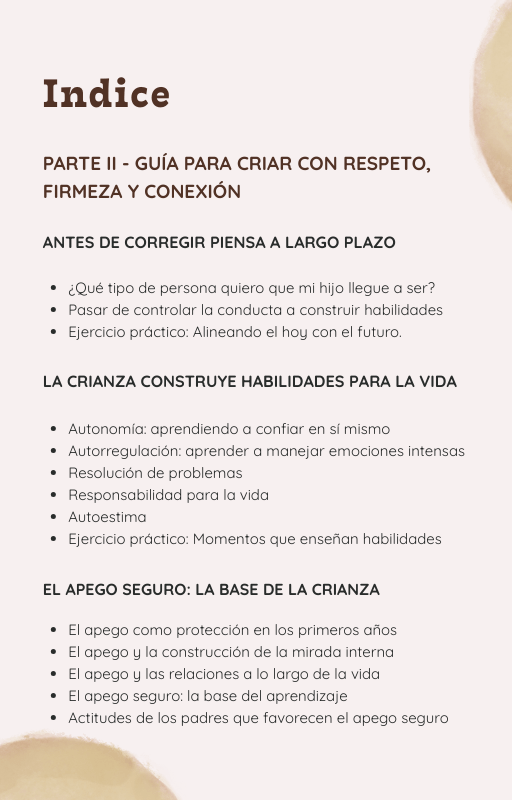 Indice

PARTE II - GUÍA PARA CRIAR CON RESPETO, FIRMEZA Y CONEXIÓN

ANTES DE CORREGIR PIENSA A LARGO PLAZO

- ¿Qué tipo de persona quiero que mi hijo llegue a ser?
- Pasar de controlar la conducta a construir habilidades
- Ejercicio práctico: Alineando el hoy con el futuro.

LA CRIANZA CONSTRUYE HABILIDADES PARA LA VIDA

- Autonomía: aprendiendo a confiar en sí mismo
- Autorregulación: aprender a manejar emociones intensas
- Resolución de problemas
- Responsabilidad para la vida
- Autoestima
- Ejercicio práctico: Momentos que enseñan habilidades

EL APEGO SEGURO: LA BASE DE LA CRIANZA

- El apego como protección en los primeros años
- El apego y la construcción de la mirada interna
- El apego y las relaciones a lo largo de la vida
- El apego seguro: la base del aprendizaje
- Actitudes de los padres que favorecen el apego seguro